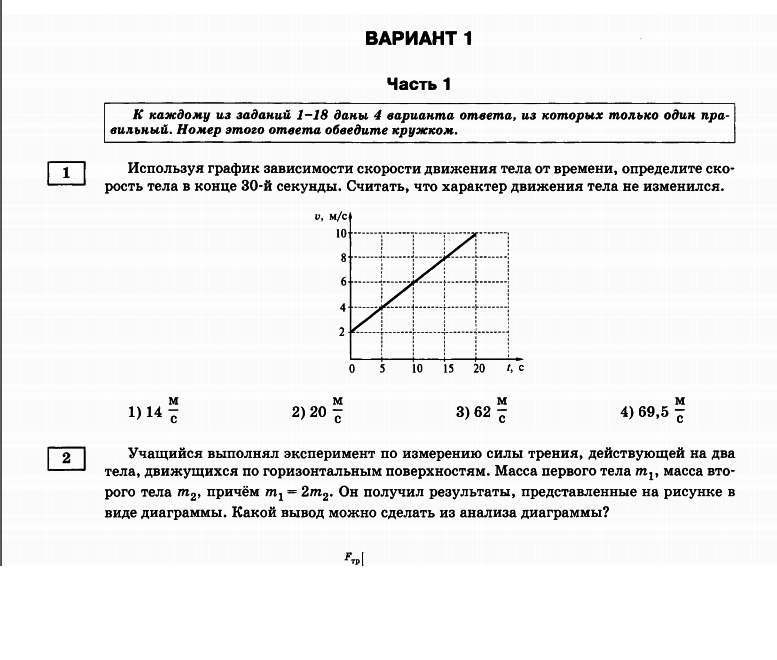 ВАРИАНТ 1

Часть 1

К каждому из заданий 1–18 даны 4 варианта ответа, из которых только один правильный. Номер этого ответа обведите кружком.

1

Используя график зависимости скорости движения тела от времени, определите скорость тела в конце 30-й секунды. Считать, что характер движения тела не изменился.

$v$, м/с
10
8
6
4
2
0 5 10 15 20 $t$, с

1) 14 $\frac{м}{с}$
2) 20 $\frac{м}{с}$
3) 62 $\frac{м}{с}$
4) 69,5 $\frac{м}{с}$

2

Учащийся выполнял эксперимент по измерению силы трения, действующей на два тела, движущихся по горизонтальным поверхностям. Масса первого тела $m_1$, масса второго тела $m_2$, причём $m_1 = 2m_2$. Он получил результаты, представленные на рисунке в виде диаграммы. Какой вывод можно сделать из анализа диаграммы?

$F_{тр}$